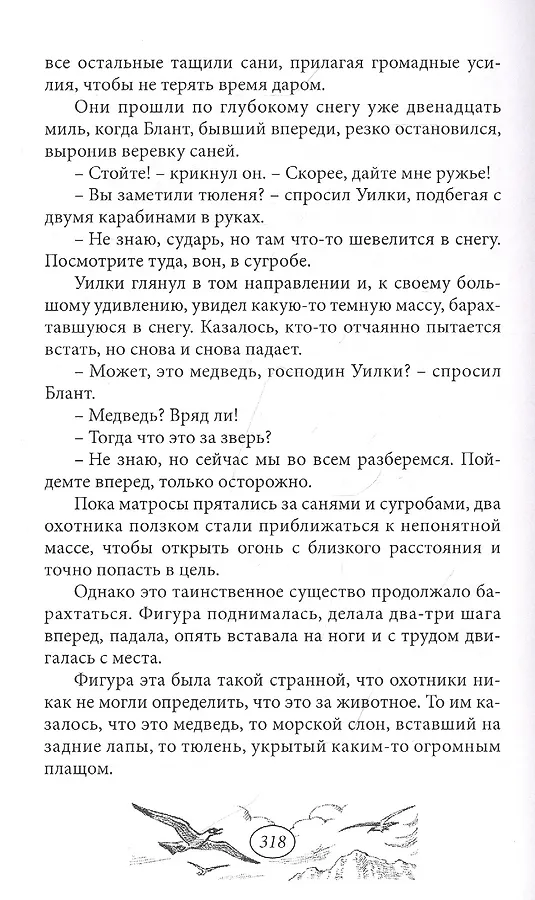 все остальные тащили сани, прилагая громадные усилия, чтобы не терять время даром.

Они прошли по глубокому снегу уже двенадцать миль, когда Блант, бывший впереди, резко остановился, выронив веревку саней.

– Стойте! – крикнул он. – Скорее, дайте мне ружье!

– Вы заметили тюленя? – спросил Уилки, подбегая с двумя карабинами в руках.

– Не знаю, сударь, но там что-то шевелится в снегу. Посмотрите туда, вон, в сугробе.

Уилки глянул в том направлении и, к своему большому удивлению, увидел какую-то темную массу, барахтавшуюся в снегу. Казалось, кто-то отчаянно пытается встать, но снова и снова падает.

– Может, это медведь, господин Уилки? – спросил Блант.

– Медведь? Вряд ли!

– Тогда что это за зверь?

– Не знаю, но сейчас мы во всем разберемся. Пойдемте вперед, только осторожно.

Пока матросы прятались за санями и сугробами, два охотника ползком стали приближаться к непонятной массе, чтобы открыть огонь с близкого расстояния и точно попасть в цель.

Однако это таинственное существо продолжало барахтаться. Фигура поднималась, делала два-три шага вперед, падала, опять вставала на ноги и с трудом двигалась с места.

Фигура эта была такой странной, что охотники никак не могли определить, что это за животное. То им казалось, что это медведь, то морской слон, вставший на задние лапы, то тюлень, укрытый каким-то огромным плащом.

318